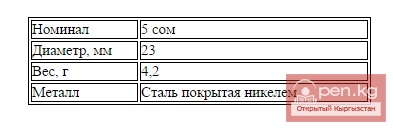 | Номинал | 5 сом |
|---|---|
| Диаметр, мм | 23 |
| Вес, г | 4,2 |
| Металл | Сталь покрытая никелем |

open.kg
Открытый Кыргызстан